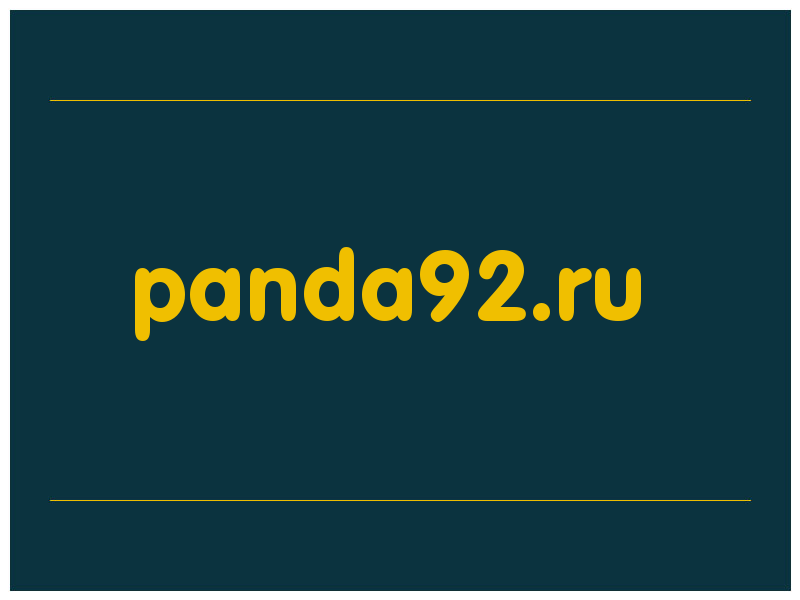 panda92.ru